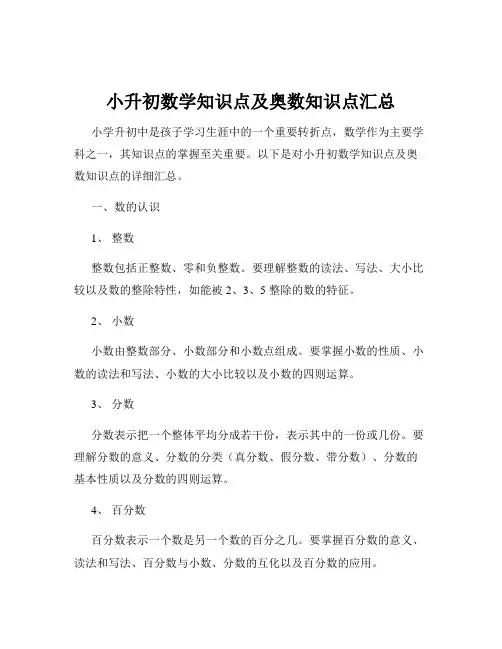 小升初数学知识点及奥数知识点汇总

小学升初中是孩子学习生涯中的一个重要转折点，数学作为主要学科之一，其知识点的掌握至关重要。以下是对小升初数学知识点及奥数知识点的详细汇总。

一、数的认识

1、 整数

整数包括正整数、零和负整数。要理解整数的读法、写法、大小比较以及数的整除特性，如能被 2、3、5 整除的数的特征。

2、 小数

小数由整数部分、小数部分和小数点组成。要掌握小数的性质、小数的读法和写法、小数的大小比较以及小数的四则运算。

3、 分数

分数表示把一个整体平均分成若干份，表示其中的一份或几份。要理解分数的意义、分数的分类（真分数、假分数、带分数）、分数的基本性质以及分数的四则运算。

4、 百分数

百分数表示一个数是另一个数的百分之几。要掌握百分数的意义、读法和写法、百分数与小数、分数的互化以及百分数的应用。